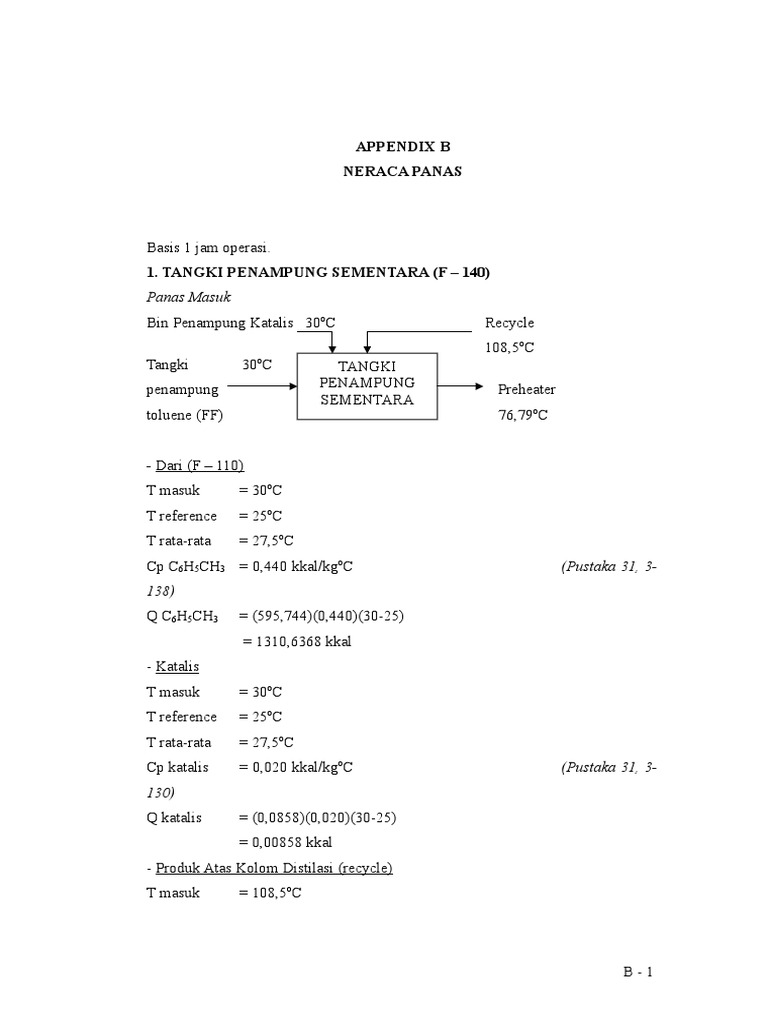 APPENDIX B
NERACA PANAS

Basis 1 jam operasi.

1. TANGKI PENAMPUNG SEMENTARA (F – 140)

Panas Masuk

Bin Penampung Katalis 30°C

Recycle 108,5°C

Tangki penampung toluene (FF) 30°C

TANGKI PENAMPUNG SEMENTARA

Preheater 76,79°C

- Dari (F – 110)

T masuk = 30°C

T reference = 25°C

T rata-rata = 27,5°C

Cp $C_6H_5CH_3$ = 0,440 kkal/kg°C (Pustaka 31, 3-138)

Q $C_6H_5CH_3$ = (595,744)(0,440)(30-25)

= 1310,6368 kkal

- Katalis

T masuk = 30°C

T reference = 25°C

T rata-rata = 27,5°C

Cp katalis = 0,020 kkal/kg°C (Pustaka 31, 3-130)

Q katalis = (0,0858)(0,020)(30-25)

= 0,00858 kkal

- Produk Atas Kolom Distilasi (recycle)

T masuk = 108,5°C

B - 1